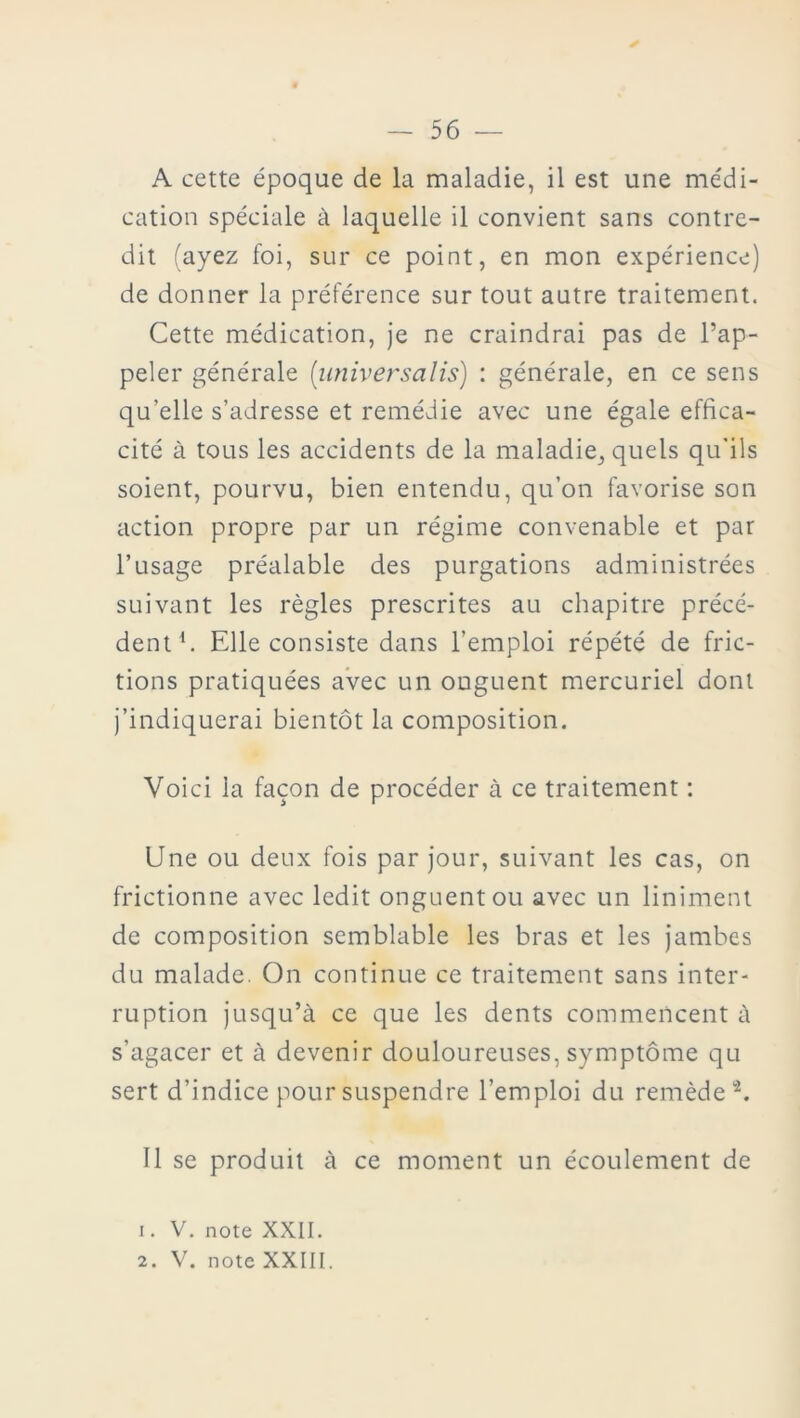 — 56 —

A cette époque de la maladie, il est une médication spéciale à laquelle il convient sans contredit (ayez foi, sur ce point, en mon expérience) de donner la préférence sur tout autre traitement. Cette médication, je ne craindrai pas de l'appeler générale (universalis) : générale, en ce sens qu'elle s'adresse et remédie avec une égale efficacité à tous les accidents de la maladie, quels qu'ils soient, pourvu, bien entendu, qu'on favorise son action propre par un régime convenable et par l'usage préalable des purgations administrées suivant les règles prescrites au chapitre précédent$^1$. Elle consiste dans l'emploi répété de frictions pratiquées avec un onguent mercuriel dont j'indiquerai bientôt la composition.

Voici la façon de procéder à ce traitement :

Une ou deux fois par jour, suivant les cas, on frictionne avec ledit onguent ou avec un liniment de composition semblable les bras et les jambes du malade. On continue ce traitement sans interruption jusqu'à ce que les dents commencent à s'agacer et à devenir douloureuses, symptôme qu sert d'indice pour suspendre l'emploi du remède$^2$.

Il se produit à ce moment un écoulement de

1. V. note XXII.
2. V. note XXIII.